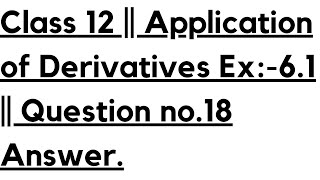 Class 12 || Application of Derivatives Ex:-6.1 || Question no.18 Answer.